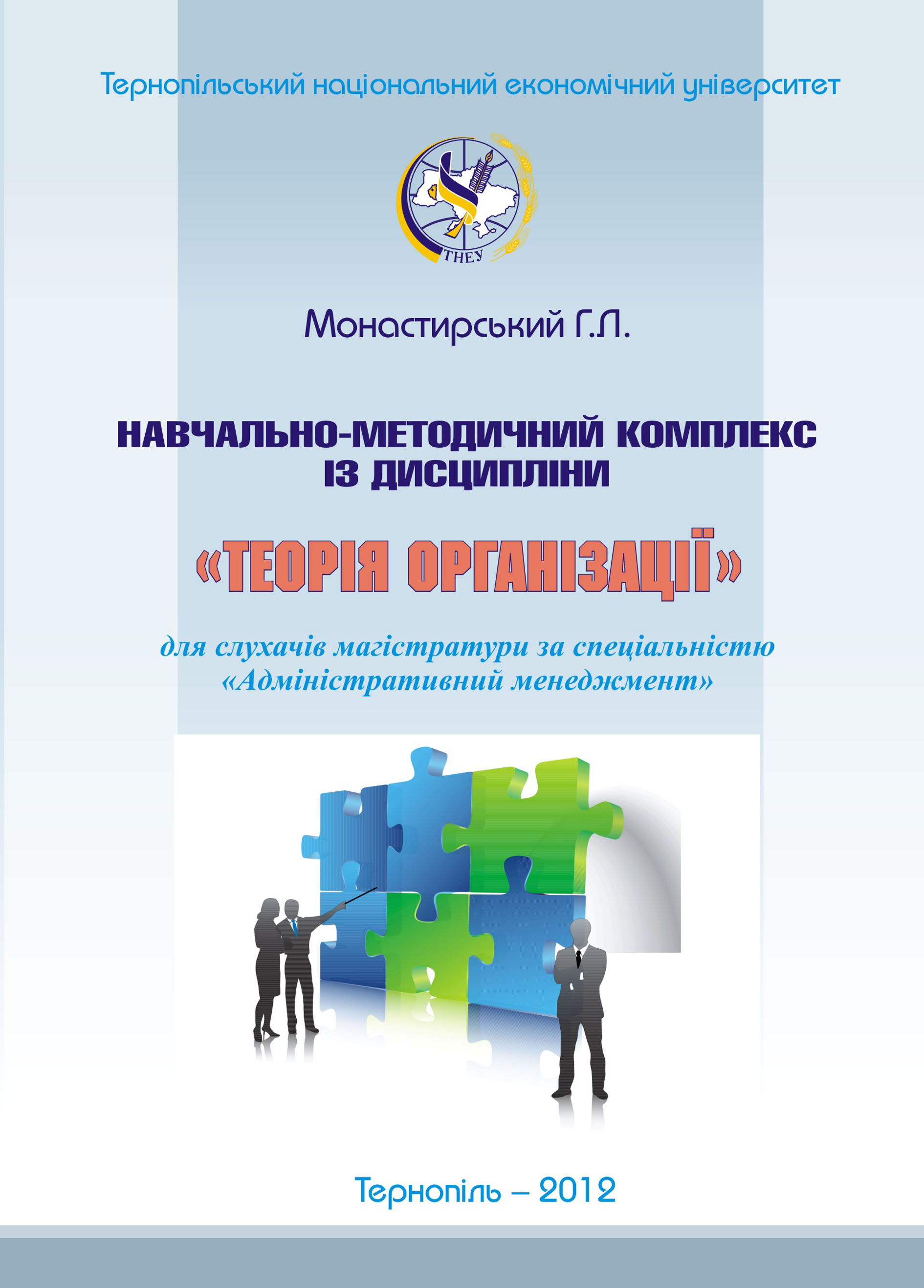 Тернопільський національний економічний університет

ТНЕУ

Монастирський Г.Л.

НАВЧАЛЬНО-МЕТОДИЧНИЙ КОМПЛЕКС ІЗ ДИСЦИПЛІНИ

«ТЕОРІЯ ОРГАНІЗАЦІЇ»

для слухачів магістратури за спеціальністю «Адміністративний менеджмент»

Тернопіль – 2012